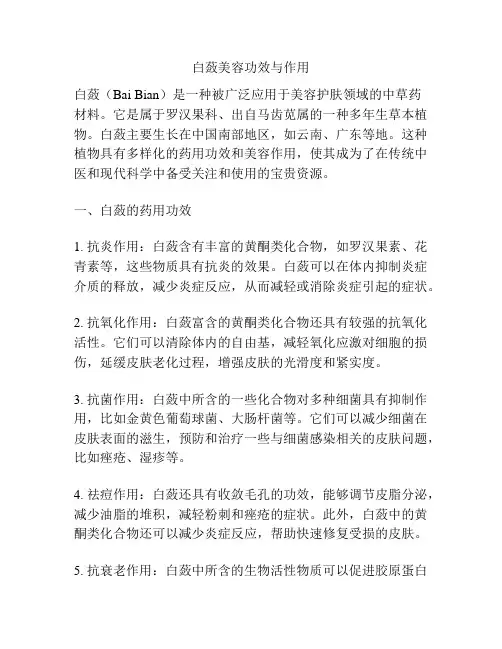 白蔹美容功效与作用

白蔹（Bai Bian）是一种被广泛应用于美容护肤领域的中草药材料。它是属于罗汉果科、出自马齿苋属的一种多年生草本植物。白蔹主要生长在中国南部地区，如云南、广东等地。这种植物具有多样化的药用功效和美容作用，使其成为了在传统中医和现代科学中备受关注和使用的宝贵资源。

一、白蔹的药用功效

1. 抗炎作用：白蔹含有丰富的黄酮类化合物，如罗汉果素、花青素等，这些物质具有抗炎的效果。白蔹可以在体内抑制炎症介质的释放，减少炎症反应，从而减轻或消除炎症引起的症状。

2. 抗氧化作用：白蔹富含的黄酮类化合物还具有较强的抗氧化活性。它们可以清除体内的自由基，减轻氧化应激对细胞的损伤，延缓皮肤老化过程，增强皮肤的光滑度和紧实度。

3. 抗菌作用：白蔹中所含的一些化合物对多种细菌具有抑制作用，比如金黄色葡萄球菌、大肠杆菌等。它们可以减少细菌在皮肤表面的滋生，预防和治疗一些与细菌感染相关的皮肤问题，比如痤疮、湿疹等。

4. 祛痘作用：白蔹还具有收敛毛孔的功效，能够调节皮脂分泌，减少油脂的堆积，减轻粉刺和痤疮的症状。此外，白蔹中的黄酮类化合物还可以减少炎症反应，帮助快速修复受损的皮肤。

5. 抗衰老作用：白蔹中所含的生物活性物质可以促进胶原蛋白